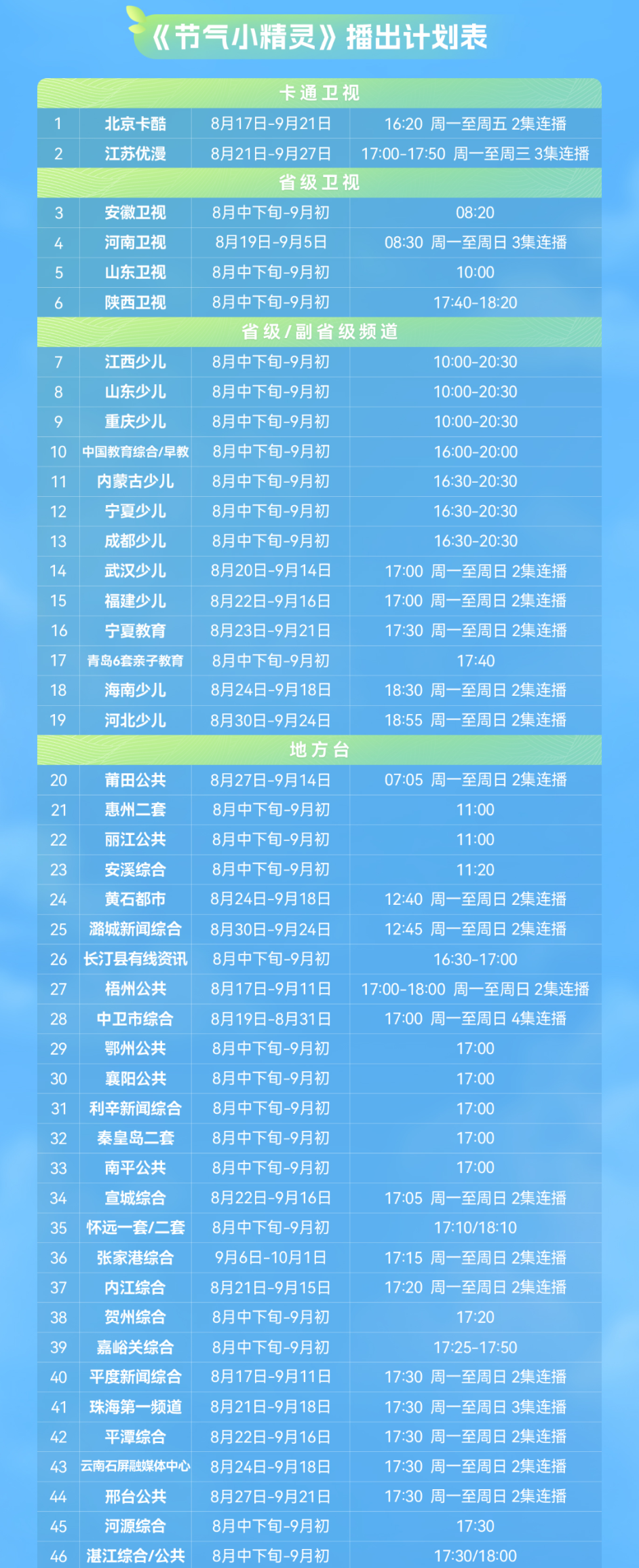 《节气小精灵》播出计划表

| 卡通卫视 | | | |
|---|---|---|---|
| 1 | 北京卡酷 | 8月17日-9月21日 | 16:20 周一至周五 2集连播 |
| 2 | 江苏优漫 | 8月21日-9月27日 | 17:00-17:50 周一至周三 3集连播 |
| 省级卫视 | | | |
| 3 | 安徽卫视 | 8月中下旬-9月初 | 08:20 |
| 4 | 河南卫视 | 8月19日-9月5日 | 08:30 周一至周日 3集连播 |
| 5 | 山东卫视 | 8月中下旬-9月初 | 10:00 |
| 6 | 陕西卫视 | 8月中下旬-9月初 | 17:40-18:20 |
| 省级/副省级频道 | | | |
| 7 | 江西少儿 | 8月中下旬-9月初 | 10:00-20:30 |
| 8 | 山东少儿 | 8月中下旬-9月初 | 10:00-20:30 |
| 9 | 重庆少儿 | 8月中下旬-9月初 | 10:00-20:30 |
| 10 | 中国教育综合/早教 | 8月中下旬-9月初 | 16:00-20:00 |
| 11 | 内蒙古少儿 | 8月中下旬-9月初 | 16:30-20:30 |
| 12 | 宁夏少儿 | 8月中下旬-9月初 | 16:30-20:30 |
| 13 | 成都少儿 | 8月中下旬-9月初 | 16:30-20:30 |
| 14 | 武汉少儿 | 8月20日-9月14日 | 17:00 周一至周日 2集连播 |
| 15 | 福建少儿 | 8月22日-9月16日 | 17:00 周一至周日 2集连播 |
| 16 | 宁夏教育 | 8月23日-9月21日 | 17:30 周一至周日 2集连播 |
| 17 | 青岛6套亲子教育 | 8月中下旬-9月初 | 17:40 |
| 18 | 海南少儿 | 8月24日-9月18日 | 18:30 周一至周日 2集连播 |
| 19 | 河北少儿 | 8月30日-9月24日 | 18:55 周一至周日 2集连播 |
| 地方台 | | | |
| 20 | 莆田公共 | 8月27日-9月14日 | 07:05 周一至周日 2集连播 |
| 21 | 惠州二套 | 8月中下旬-9月初 | 11:00 |
| 22 | 丽江公共 | 8月中下旬-9月初 | 11:00 |
| 23 | 安溪综合 | 8月中下旬-9月初 | 11:20 |
| 24 | 黄石都市 | 8月24日-9月18日 | 12:40 周一至周日 2集连播 |
| 25 | 潞城新闻综合 | 8月30日-9月24日 | 12:45 周一至周日 2集连播 |
| 26 | 长汀县有线资讯 | 8月中下旬-9月初 | 16:30-17:00 |
| 27 | 梧州公共 | 8月17日-9月11日 | 17:00-18:00 周一至周日 2集连播 |
| 28 | 中卫市综合 | 8月19日-8月31日 | 17:00 周一至周日 4集连播 |
| 29 | 鄂州公共 | 8月中下旬-9月初 | 17:00 |
| 30 | 襄阳公共 | 8月中下旬-9月初 | 17:00 |
| 31 | 利辛新闻综合 | 8月中下旬-9月初 | 17:00 |
| 32 | 秦皇岛二套 | 8月中下旬-9月初 | 17:00 |
| 33 | 南平公共 | 8月中下旬-9月初 | 17:00 |
| 34 | 宣城综合 | 8月22日-9月16日 | 17:05 周一至周日 2集连播 |
| 35 | 怀远一套/二套 | 8月中下旬-9月初 | 17:10/18:10 |
| 36 | 张家港综合 | 9月6日-10月1日 | 17:15 周一至周日 2集连播 |
| 37 | 内江综合 | 8月21日-9月15日 | 17:20 周一至周日 2集连播 |
| 38 | 贺州综合 | 8月中下旬-9月初 | 17:20 |
| 39 | 嘉峪关综合 | 8月中下旬-9月初 | 17:25-17:50 |
| 40 | 平度新闻综合 | 8月17日-9月11日 | 17:30 周一至周日 2集连播 |
| 41 | 珠海第一频道 | 8月21日-9月18日 | 17:30 周一至周日 3集连播 |
| 42 | 平潭综合 | 8月22日-9月16日 | 17:30 周一至周日 2集连播 |
| 43 | 云南石屏融媒体中心 | 8月24日-9月18日 | 17:30 周一至周日 2集连播 |
| 44 | 邢台公共 | 8月27日-9月21日 | 17:30 周一至周日 2集连播 |
| 45 | 河源综合 | 8月中下旬-9月初 | 17:30 |
| 46 | 湛江综合/公共 | 8月中下旬-9月初 | 17:30/18:00 |